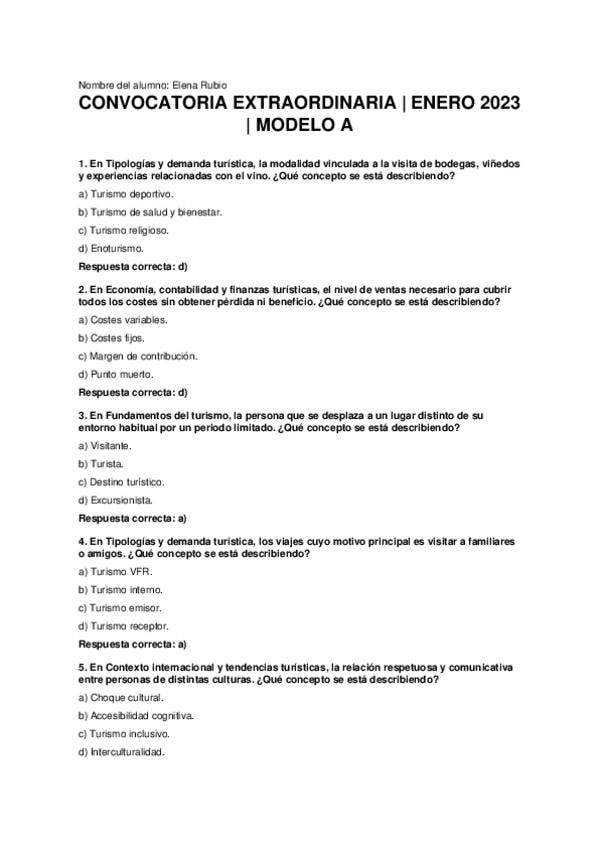 Nombre del alumno: Elena Rubio

CONVOCATORIA EXTRAORDINARIA | ENERO 2023 | MODELO A

1. En Tipologías y demanda turística, la modalidad vinculada a la visita de bodegas, viñedos y experiencias relacionadas con el vino. ¿Qué concepto se está describiendo?

a) Turismo deportivo.

b) Turismo de salud y bienestar.

c) Turismo religioso.

d) Enoturismo.

Respuesta correcta: d)

2. En Economía, contabilidad y finanzas turísticas, el nivel de ventas necesario para cubrir todos los costes sin obtener pérdida ni beneficio. ¿Qué concepto se está describiendo?

a) Costes variables.

b) Costes fijos.

c) Margen de contribución.

d) Punto muerto.

Respuesta correcta: d)

3. En Fundamentos del turismo, la persona que se desplaza a un lugar distinto de su entorno habitual por un periodo limitado. ¿Qué concepto se está describiendo?

a) Visitante.

b) Turista.

c) Destino turístico.

d) Excursionista.

Respuesta correcta: a)

4. En Tipologías y demanda turística, los viajes cuyo motivo principal es visitar a familiares o amigos. ¿Qué concepto se está describiendo?

a) Turismo VFR.

b) Turismo interno.

c) Turismo emisor.

d) Turismo receptor.

Respuesta correcta: a)

5. En Contexto internacional y tendencias turísticas, la relación respetuosa y comunicativa entre personas de distintas culturas. ¿Qué concepto se está describiendo?

a) Choque cultural.

b) Accesibilidad cognitiva.

c) Turismo inclusivo.

d) Interculturalidad.